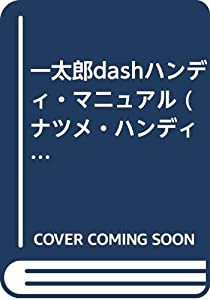 一太郎dashハンディ・マニュアル (ナツメ・ハンディ…

COVER COMING SOON